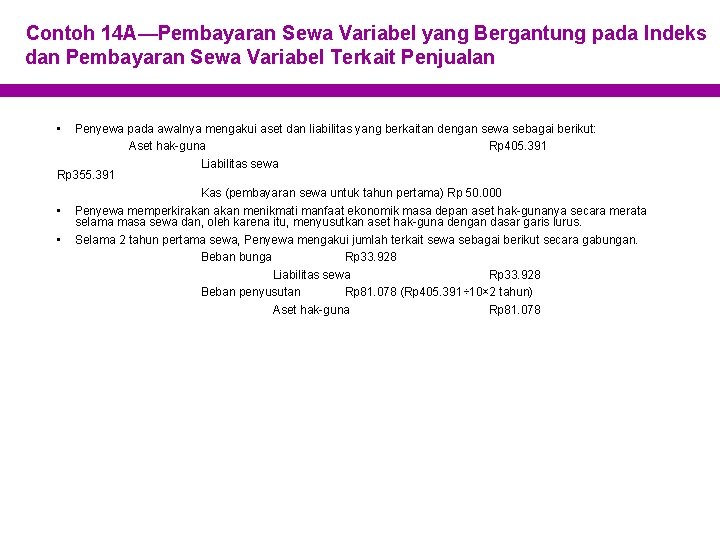 Contoh 14A—Pembayaran Sewa Variabel yang Bergantung pada Indeks dan Pembayaran Sewa Variabel Terkait Penjualan

• Penyewa pada awalnya mengakui aset dan liabilitas yang berkaitan dengan sewa sebagai berikut:

Aset hak-guna Rp405.391

Liabilitas sewa Rp355.391

Kas (pembayaran sewa untuk tahun pertama) Rp 50.000

• Penyewa memperkirakan akan menikmati manfaat ekonomik masa depan aset hak-gunanya secara merata selama masa sewa dan, oleh karena itu, menyusutkan aset hak-guna dengan dasar garis lurus.

• Selama 2 tahun pertama sewa, Penyewa mengakui jumlah terkait sewa sebagai berikut secara gabungan.

Beban bunga Rp33.928

Liabilitas sewa Rp33.928

Beban penyusutan Rp81.078 (Rp405.391÷10×2 tahun)

Aset hak-guna Rp81.078